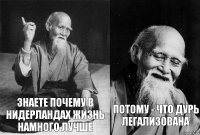 ЗНАЕТЕ ПОЧЕМУ В НИДЕРЛАНДАХ ЖИЗНЬ НАМНОГО ЛУЧШЕ

ПОТОМУ - ЧТО ДУРЬ ЛЕГАЛИЗОВАНА